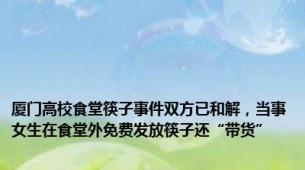 厦门高校食堂筷子事件双方已和解，当事女生在食堂外免费发放筷子还“带货”